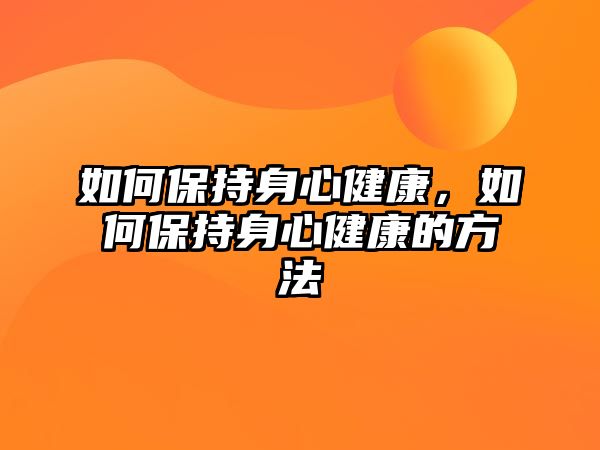 如何保持身心健康，如何保持身心健康的方法